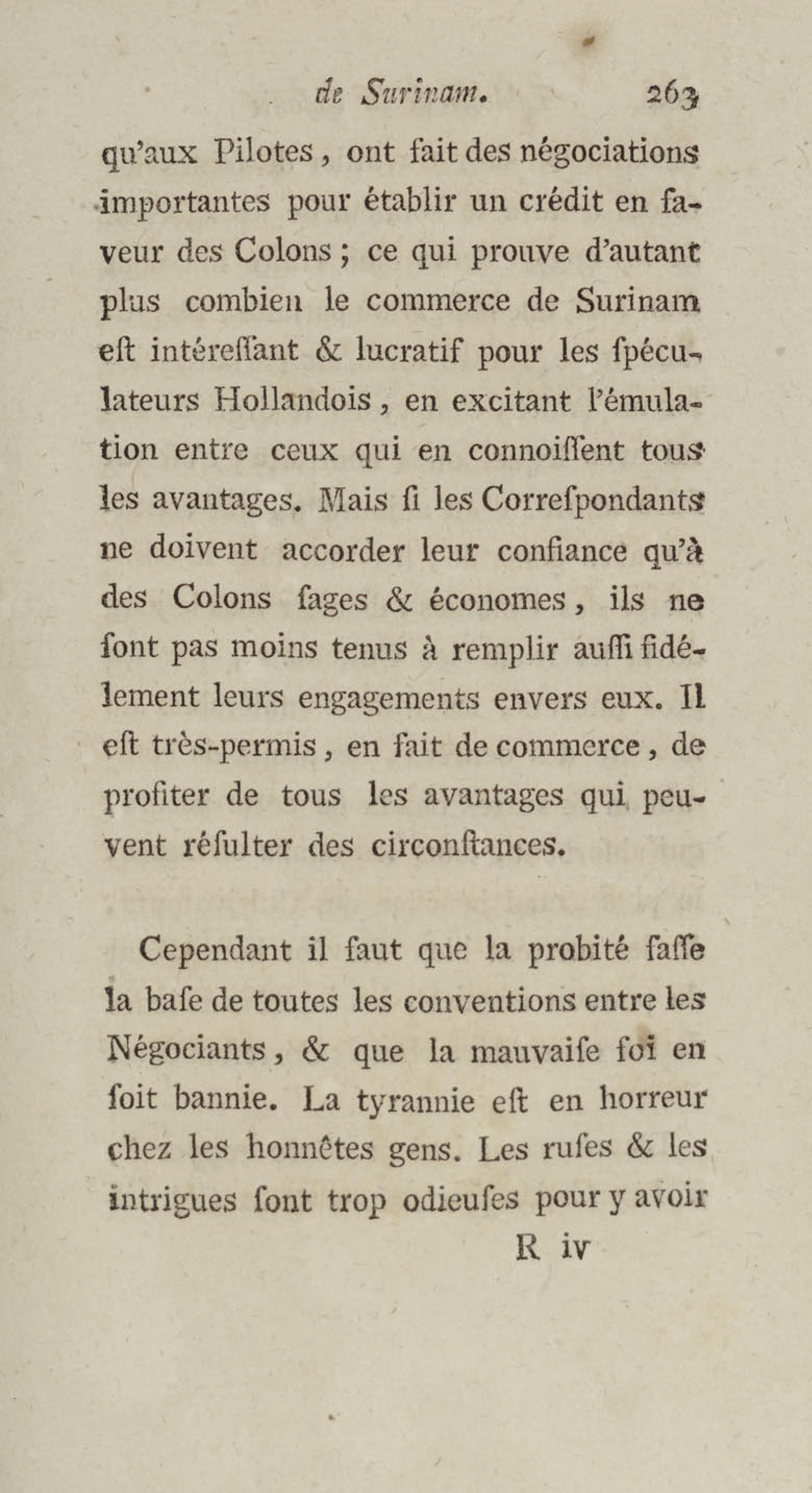 de Surinam. 263

qu'aux Pilotes, ont fait des négociations importantes pour établir un crédit en faveur des Colons ; ce qui prouve d'autant plus combien le commerce de Surinam eſt intéreſſant & lucratif pour les ſpéculateurs Hollandois, en excitant l'émulation entre ceux qui en connoiſſent tous les avantages. Mais ſi les Correſpondants ne doivent accorder leur confiance qu'à des Colons ſages & économes, ils ne ſont pas moins tenus à remplir auſſi fidélement leurs engagements envers eux. Il eſt très-permis, en fait de commerce, de profiter de tous les avantages qui peuvent réſulter des circonſtances.

Cependant il faut que la probité faſſe la baſe de toutes les conventions entre les Négociants, & que la mauvaiſe foi en ſoit bannie. La tyrannie eſt en horreur chez les honnêtes gens. Les ruſes & les intrigues ſont trop odieuſes pour y avoir

R iv